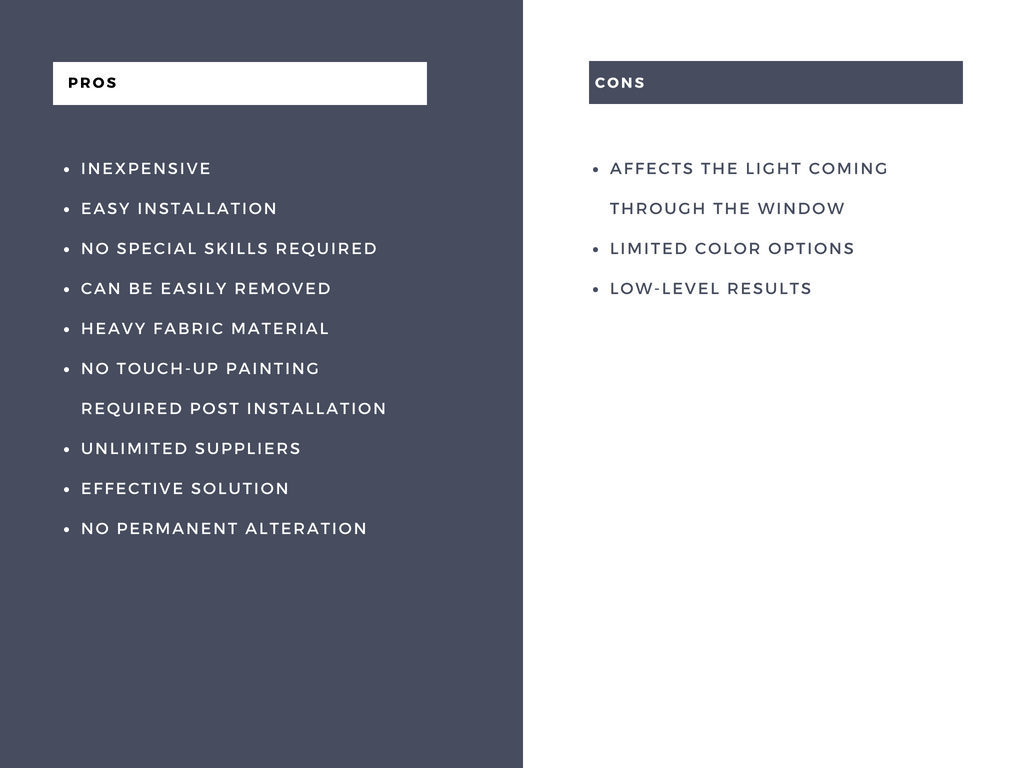 PROS

• INEXPENSIVE
• EASY INSTALLATION
• NO SPECIAL SKILLS REQUIRED
• CAN BE EASILY REMOVED
• HEAVY FABRIC MATERIAL
• NO TOUCH-UP PAINTING REQUIRED POST INSTALLATION
• UNLIMITED SUPPLIERS
• EFFECTIVE SOLUTION
• NO PERMANENT ALTERATION

CONS

• AFFECTS THE LIGHT COMING THROUGH THE WINDOW
• LIMITED COLOR OPTIONS
• LOW-LEVEL RESULTS